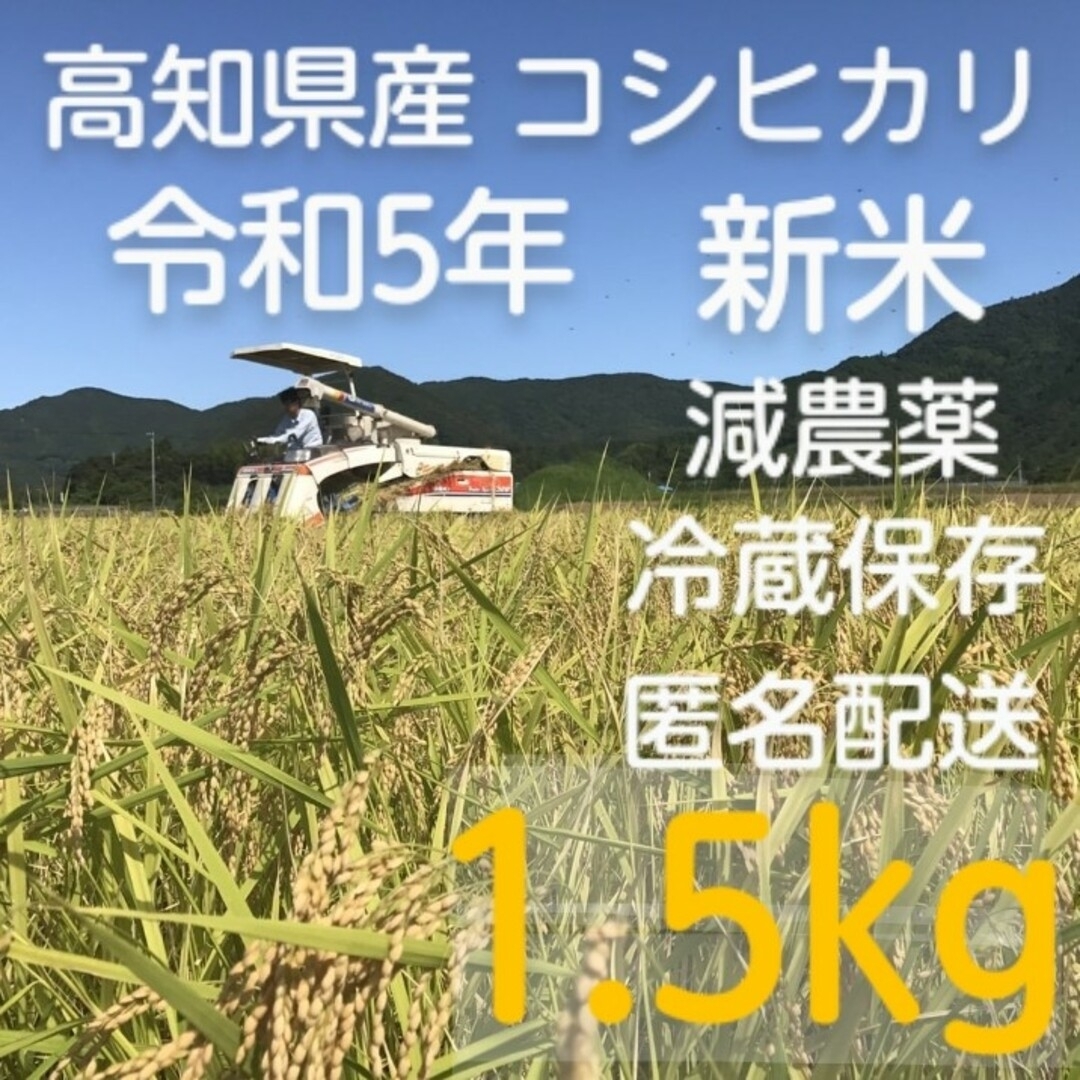 高知県産 コシヒカリ
令和5年 新米
減農薬
冷蔵保存
匿名配送
1.5kg